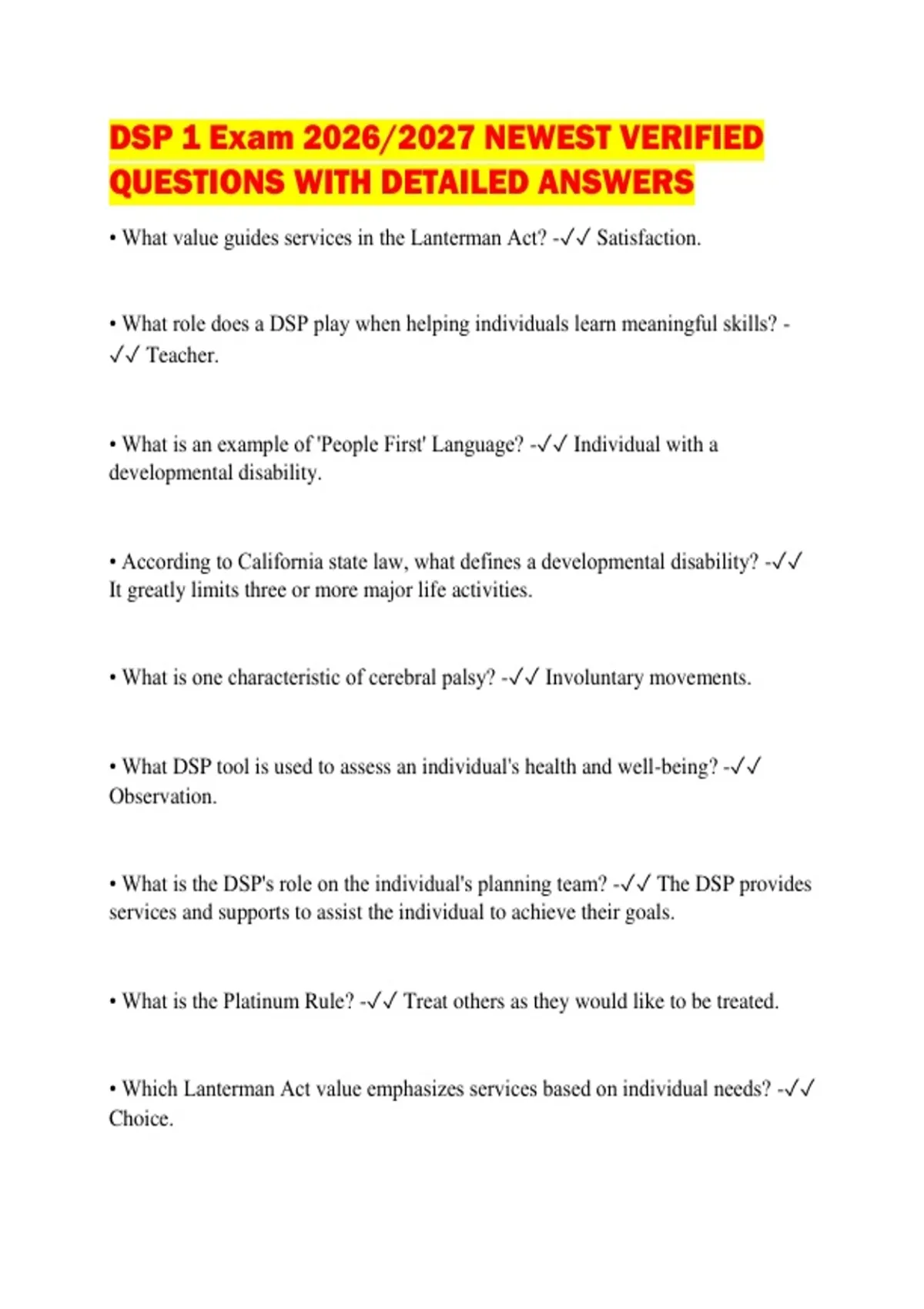 DSP 1 Exam 2026/2027 NEWEST VERIFIED QUESTIONS WITH DETAILED ANSWERS

• What value guides services in the Lanterman Act? -✓✓ Satisfaction.

• What role does a DSP play when helping individuals learn meaningful skills? -✓✓ Teacher.

• What is an example of 'People First' Language? -✓✓ Individual with a developmental disability.

• According to California state law, what defines a developmental disability? -✓✓ It greatly limits three or more major life activities.

• What is one characteristic of cerebral palsy? -✓✓ Involuntary movements.

• What DSP tool is used to assess an individual's health and well-being? -✓✓ Observation.

• What is the DSP's role on the individual's planning team? -✓✓ The DSP provides services and supports to assist the individual to achieve their goals.

• What is the Platinum Rule? -✓✓ Treat others as they would like to be treated.

• Which Lanterman Act value emphasizes services based on individual needs? -✓✓ Choice.